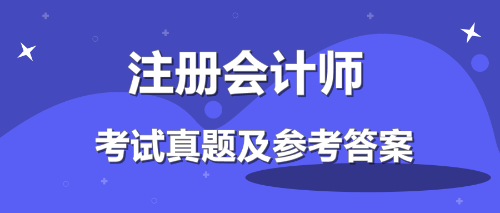 注册会计师

考试真题及参考答案